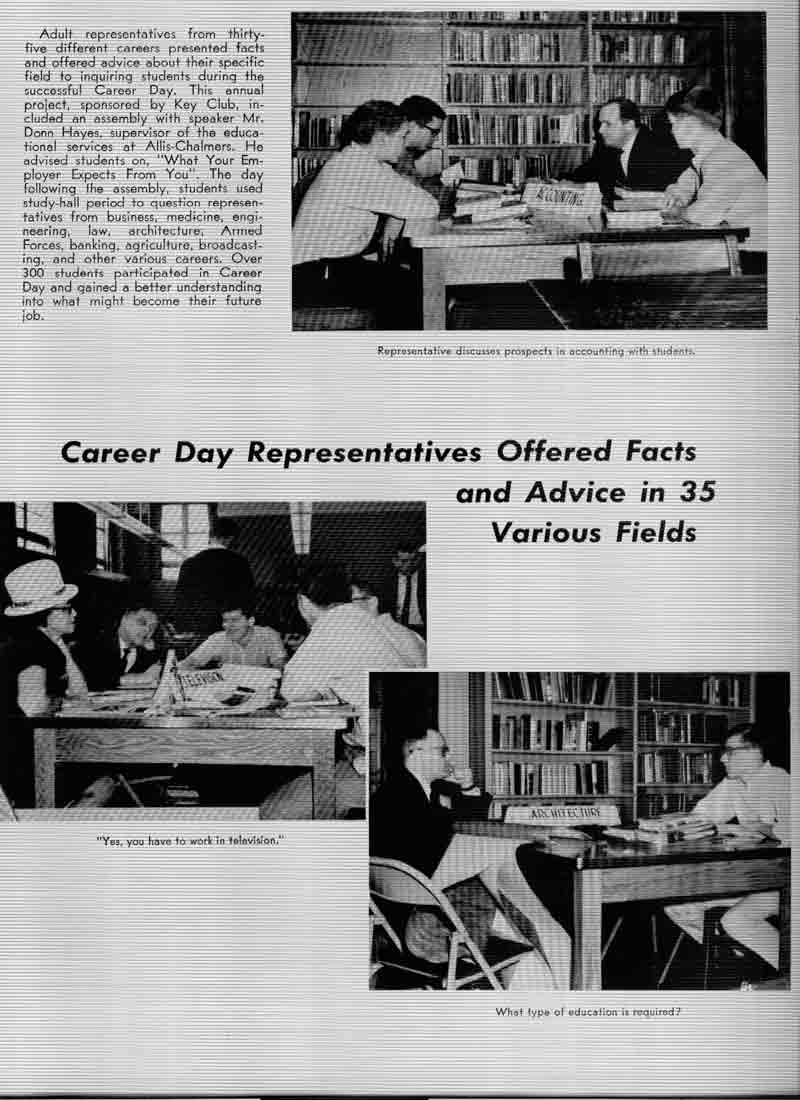 Adult representatives from thirty-five different careers presented facts and offered advice about their specific field to inquiring students during the successful Career Day. This annual project, sponsored by Key Club, included an assembly with speaker Mr. Donn Hayes, supervisor of the educational services at Allis-Chalmers. He advised students on, "What Your Employer Expects From You". The day following the assembly, students used study-hall period to question representatives from business, medicine, engineering, law, architecture, Armed Forces, banking, agriculture, broadcasting, and other various careers. Over 300 students participated in Career Day and gained a better understanding into what might become their future job.

ACCOUNTING

Representative discusses prospects in accounting with students.

Career Day Representatives Offered Facts and Advice in 35 Various Fields

TELEVISION

"Yes, you have to work in television."

ARCHITECTURE

What type of education is required?